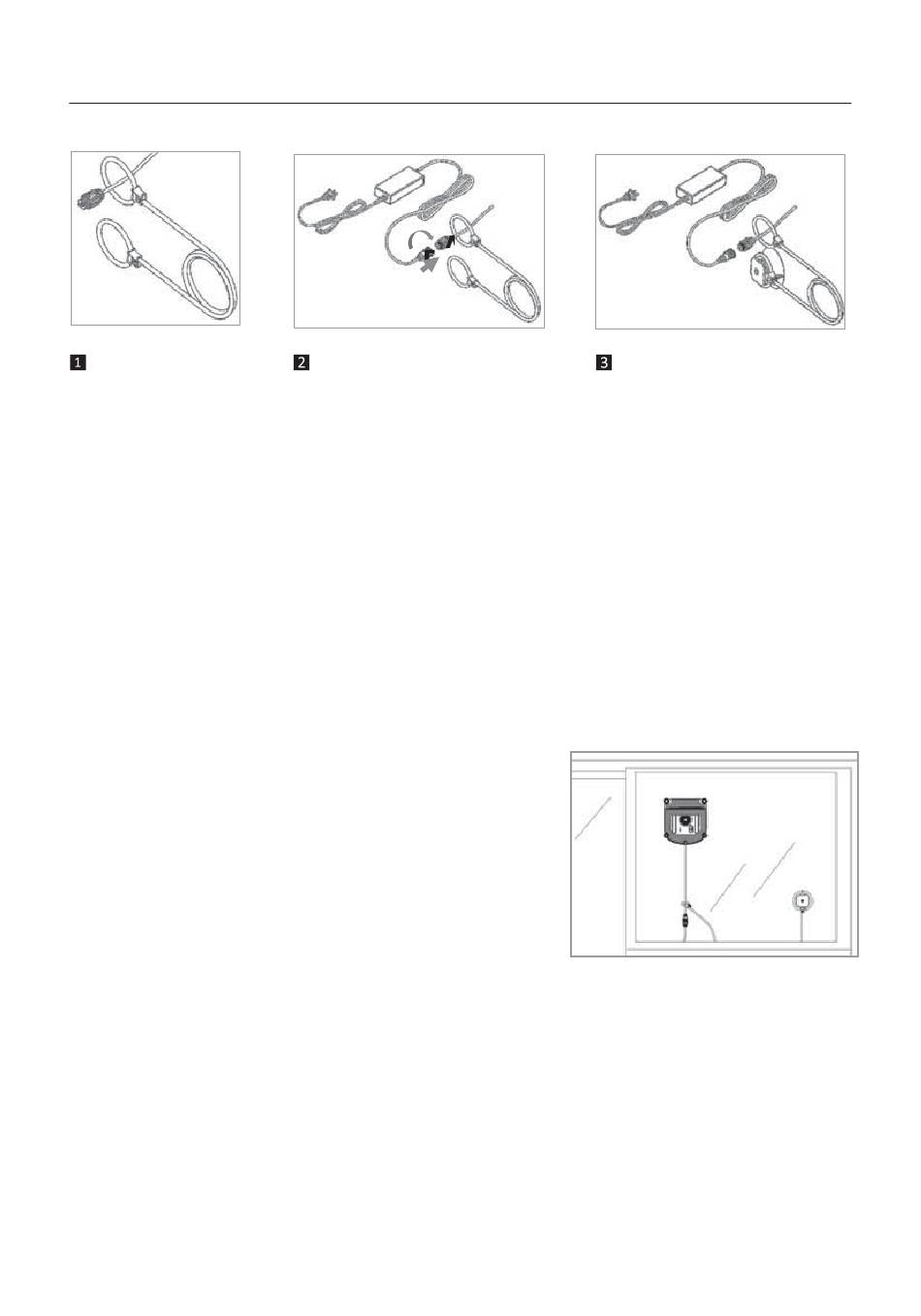 1

2

3